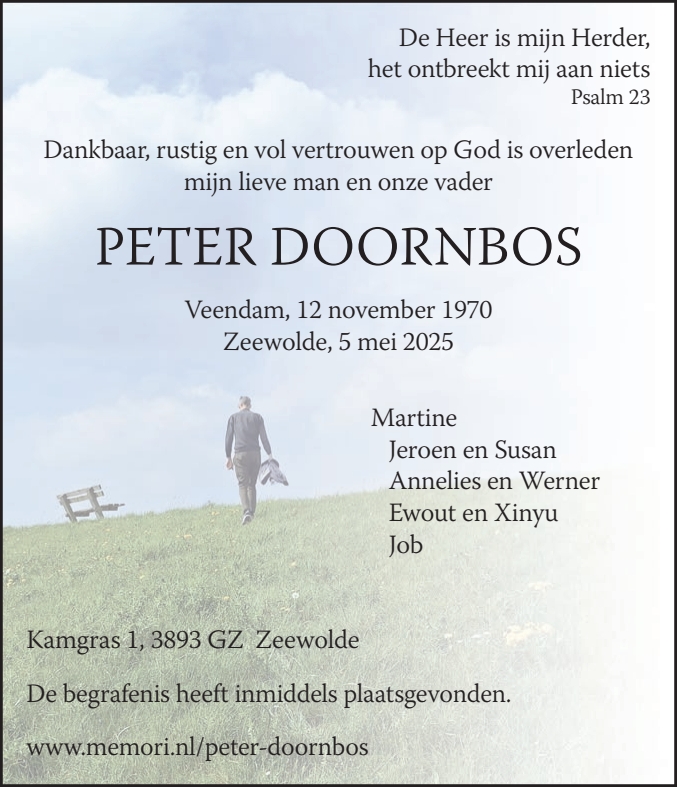 De Heer is mijn Herder,
het ontbreekt mij aan niets
Psalm 23

Dankbaar, rustig en vol vertrouwen op God is overleden mijn lieve man en onze vader

PETER DOORNBOS

Veendam, 12 november 1970
Zeewolde, 5 mei 2025

Martine
Jeroen en Susan
Annelies en Werner
Ewout en Xinyu
Job

Kamgras 1, 3893 GZ Zeewolde

De begrafenis heeft inmiddels plaatsgevonden.

www.memori.nl/peter-doornbos